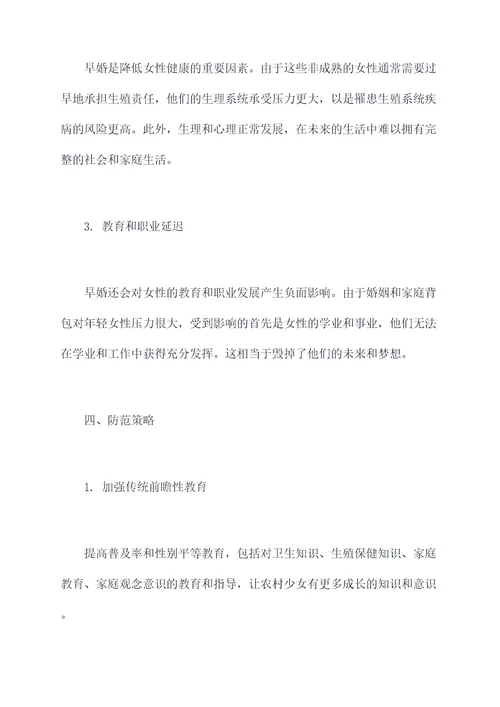 早婚是降低女性健康的重要因素。由于这些非成熟的女性通常需要过早地承担生殖责任，他们的生理系统承受压力更大，以是罹患生殖系统疾病的风险更高。此外，生理和心理正常发展，在未来的生活中难以拥有完整的社会和家庭生活。

3. 教育和职业延迟

早婚还会对女性的教育和职业发展产生负面影响。由于婚姻和家庭背包对年轻女性压力很大，受到影响的首先是女性的学业和事业，他们无法在学业和工作中获得充分发挥。这相当于毁掉了他们的未来和梦想。

四、防范策略

1. 加强传统前瞻性教育

提高普及率和性别平等教育，包括对卫生知识、生殖保健知识、家庭教育、家庭观念意识的教育和指导，让农村少女有更多成长的知识和意识。